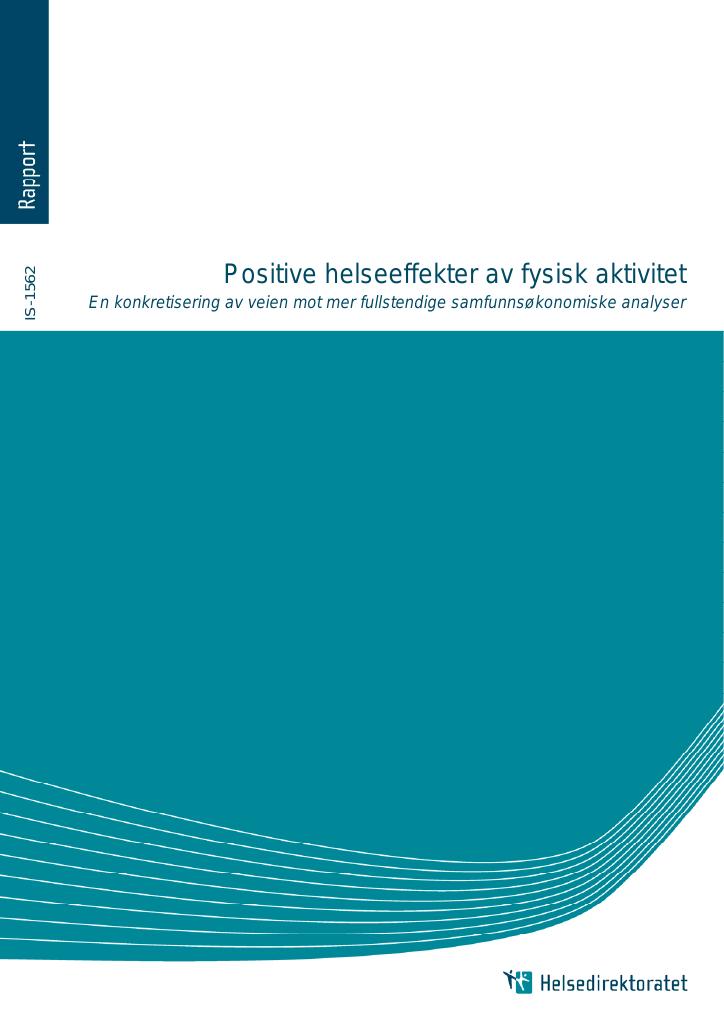 Rapport

IS-1562

Positive helseeffekter av fysisk aktivitet

En konkretisering av veien mot mer fullstendige samfunnsøkonomiske analyser

Helsedirektoratet